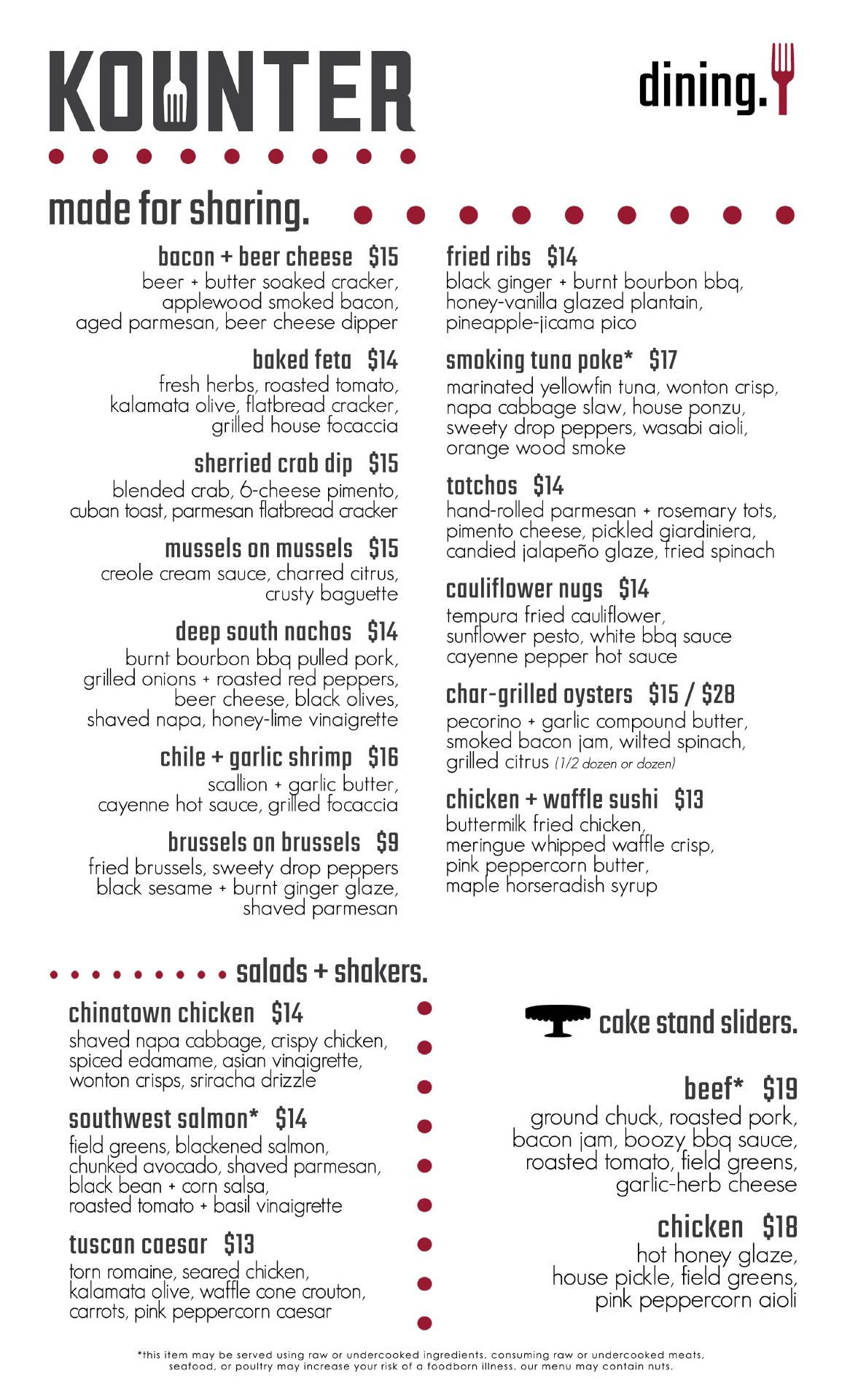 KOUNTER

dining.

made for sharing.

bacon + beer cheese $15
beer + butter soaked cracker, applewood smoked bacon, aged parmesan, beer cheese dipper

baked feta $14
fresh herbs, roasted tomato, kalamata olive, flatbread cracker, grilled house focaccia

sherried crab dip $15
blended crab, 6-cheese pimento, cuban toast, parmesan flatbread cracker

mussels on mussels $15
creole cream sauce, charred citrus, crusty baguette

deep south nachos $14
burnt bourbon bbq pulled pork, grilled onions + roasted red peppers, beer cheese, black olives, shaved napa, honey-lime vinaigrette

chile + garlic shrimp $16
scallion + garlic butter, cayenne hot sauce, grilled focaccia

brussels on brussels $9
fried brussels, sweety drop peppers black sesame + burnt ginger glaze, shaved parmesan

fried ribs $14
black ginger + burnt bourbon bbq, honey-vanilla glazed plantain, pineapple-jicama pico

smoking tuna poke* $17
marinated yellowfin tuna, wonton crisp, napa cabbage slaw, house ponzu, sweety drop peppers, wasabi aioli, orange wood smoke

tatchos $14
hand-rolled parmesan + rosemary tots, pimento cheese, pickled giardiniera, candied jalapeño glaze, fried spinach

cauliflower nugs $14
tempura fried cauliflower, sunflower pesto, white bbq sauce cayenne pepper hot sauce

char-grilled oysters $15 / $28
pecorino + garlic compound butter, smoked bacon jam, wilted spinach, grilled citrus (1/2 dozen or dozen)

chicken + waffle sushi $13
buttermilk fried chicken, meringue whipped waffle crisp, pink peppercorn butter, maple horseradish syrup

salads + shakers.

chinatown chicken $14
shaved napa cabbage, crispy chicken, spiced edamame, asian vinaigrette, wonton crisps, sriracha drizzle

southwest salmon* $14
field greens, blackened salmon, chunked avocado, shaved parmesan, black bean + corn salsa, roasted tomato + basil vinaigrette

tuscan caesar $13
torn romaine, seared chicken, kalamata olive, waffle cone crouton, carrots, pink peppercorn caesar

cake stand sliders.

beef* $19
ground chuck, roasted pork, bacon jam, boozy bbq sauce, roasted tomato, field greens, garlic-herb cheese

chicken $18
hot honey glaze, house pickle, field greens, pink peppercorn aioli

*this item may be served using raw or undercooked ingredients. consuming raw or undercooked meats, seafood, or poultry may increase your risk of a foodborn illness. our menu may contain nuts.